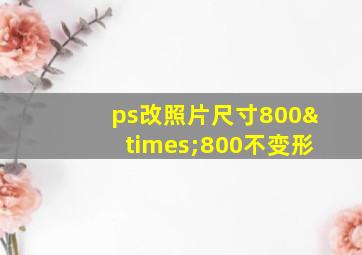 ps改照片尺寸800&times;800不变形